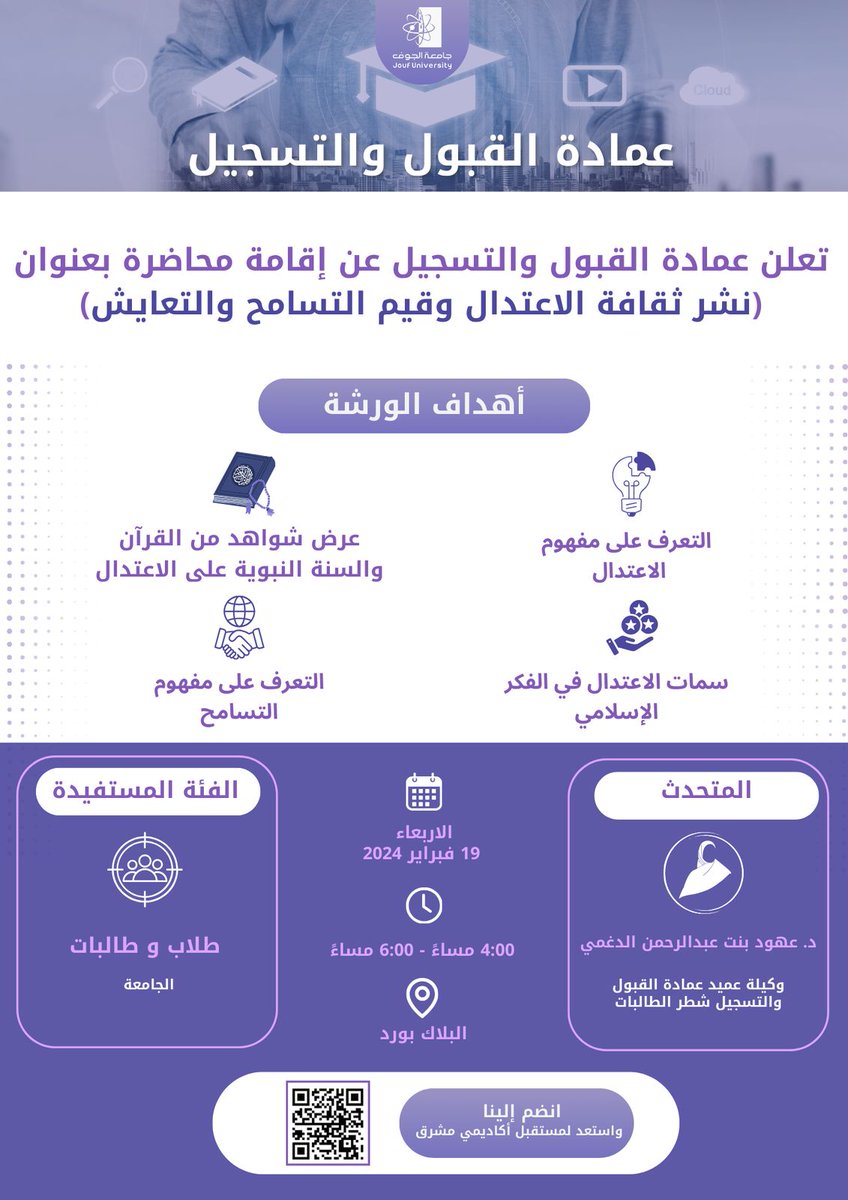 جامعة الجوف
Jouf University

Cloud

عمادة القبول والتسجيل

تعلن عمادة القبول والتسجيل عن إقامة محاضرة بعنوان (نشر ثقافة الاعتدال وقيم التسامح والتعايش)

أهداف الورشة

التعرف على مفهوم الاعتدال

عرض شواهد من القرآن والسنة النبوية على الاعتدال

سمات الاعتدال في الفكر الإسلامي

التعرف على مفهوم التسامح

المتحدث

د. عهود بنت عبدالرحمن الدغمي

وكيلة عميد عمادة القبول والتسجيل شطر الطالبات

الاربعاء
19 فبراير 2024

4:00 مساءً - 6:00 مساءً

البلاك بورد

الفئة المستفيدة

طلاب و طالبات

الجامعة

انضم إلينا
واستعد لمستقبل أكاديمي مشرق